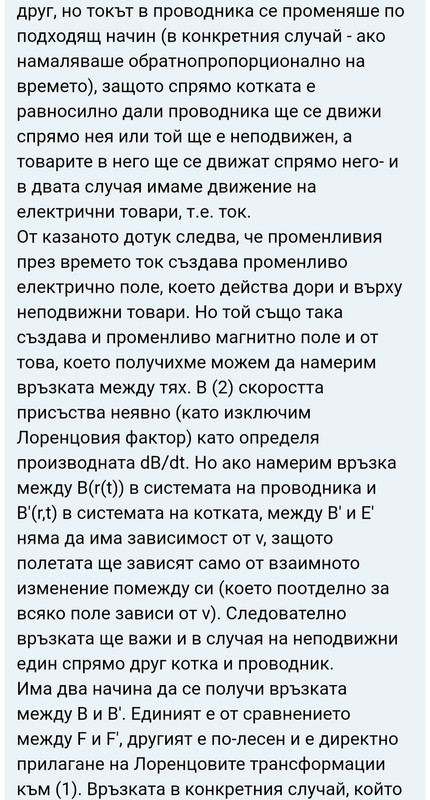 друг, но токът в проводника се променяше по подходящ начин (в конкретния случай - ако намаляваше обратнопропорционално на времето), защото спрямо котката е равносилно дали проводника ще се движи спрямо нея или той ще е неподвижен, а товарите в него ще се движат спрямо него- и в двата случая имаме движение на електрични товари, т.е. ток.
От казаното дотук следва, че променливия през времето ток създава променливо електрично поле, което действа дори и върху неподвижни товари. Но той също така създава и променливо магнитно поле и от това, което получихме можем да намерим връзката между тях. В (2) скоростта присъства неявно (като изключим Лоренцовия фактор) като определя производната dB/dt. Но ако намерим връзка между B(r(t)) в системата на проводника и B'(r,t) в системата на котката, между B' и E' няма да има зависимост от v, защото полетата ще зависят само от взаимното изменение помежду си (което поотделно за всяко поле зависи от v). Следователно връзката ще важи и в случая на неподвижни един спрямо друг котка и проводник.
Има два начина да се получи връзката между B и B'. Единият е от сравнението между F и F', другият е по-лесен и е директно прилагане на Лоренцовите трансформации към (1). Връзката в конкретния случай, който